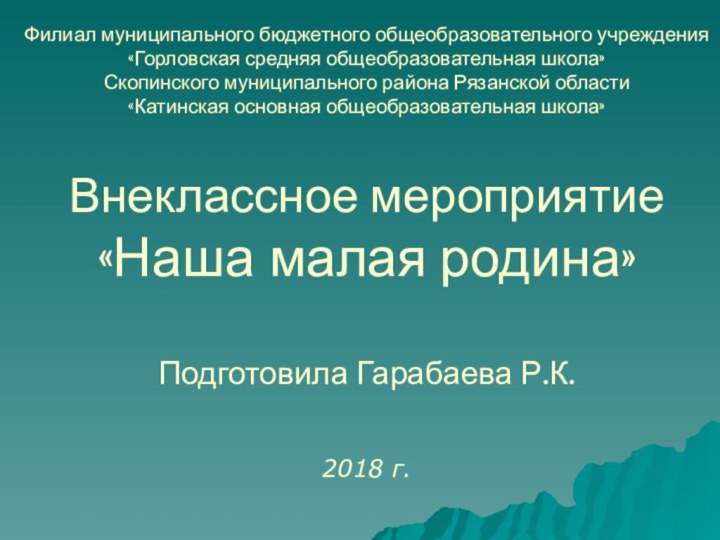 Филиал муниципального бюджетного общеобразовательного учреждения «Горловская средняя общеобразовательная школа» Скопинского муниципального района Рязанской области «Катинская основная общеобразовательная школа»

Внеклассное мероприятие «Наша малая родина»

Подготовила Гарабаева Р.К.

2018 г.